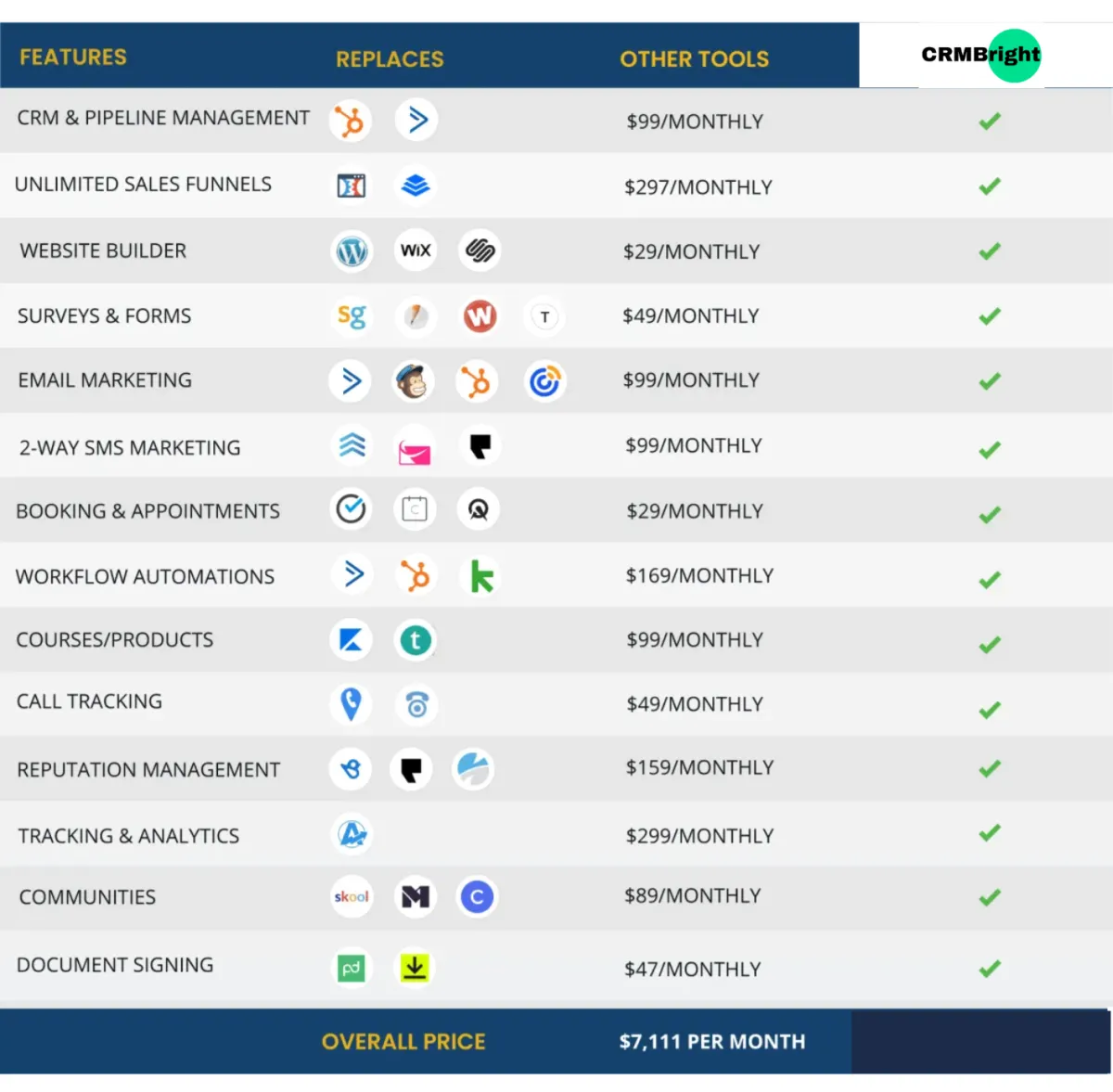 | FEATURES | REPLACES | OTHER TOOLS | CRMBright |
|---|---|---|---|
| CRM & PIPELINE MANAGEMENT | | $99/MONTHLY | ✓ |
| UNLIMITED SALES FUNNELS | | $297/MONTHLY | ✓ |
| WEBSITE BUILDER | WiX | $29/MONTHLY | ✓ |
| SURVEYS & FORMS | sg W T | $49/MONTHLY | ✓ |
| EMAIL MARKETING | | $99/MONTHLY | ✓ |
| 2-WAY SMS MARKETING | | $99/MONTHLY | ✓ |
| BOOKING & APPOINTMENTS | C | $29/MONTHLY | ✓ |
| WORKFLOW AUTOMATIONS | k | $169/MONTHLY | ✓ |
| COURSES/PRODUCTS | t | $99/MONTHLY | ✓ |
| CALL TRACKING | | $49/MONTHLY | ✓ |
| REPUTATION MANAGEMENT | | $159/MONTHLY | ✓ |
| TRACKING & ANALYTICS | | $299/MONTHLY | ✓ |
| COMMUNITIES | skool M C | $89/MONTHLY | ✓ |
| DOCUMENT SIGNING | pd | $47/MONTHLY | ✓ |
| | OVERALL PRICE | $7,111 PER MONTH | |